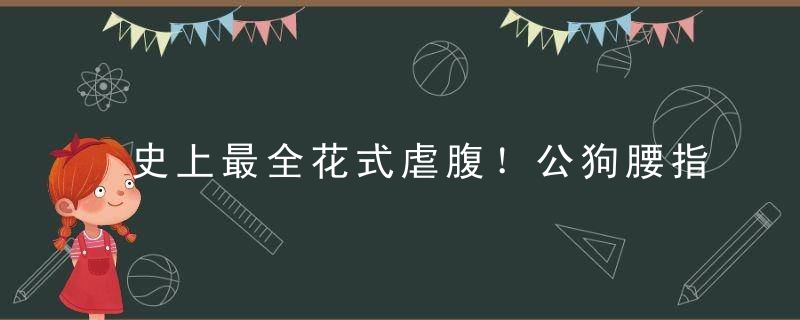 史上最全花式虐腹！公狗腰指